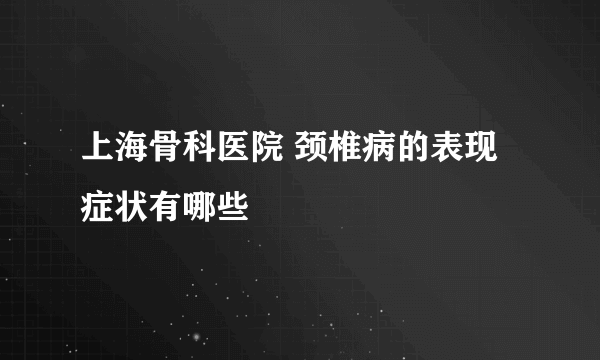 上海骨科医院 颈椎病的表现症状有哪些